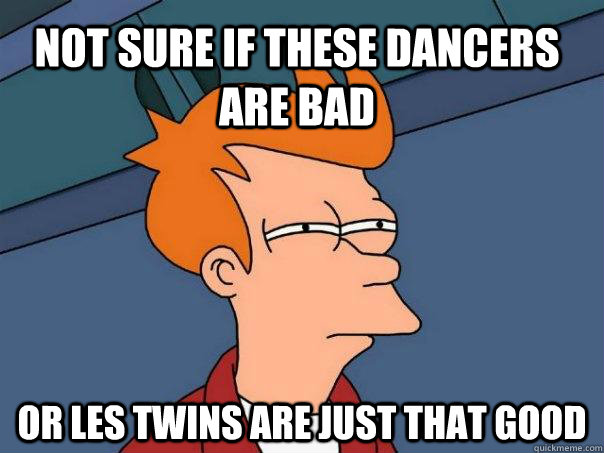 NOT SURE IF THESE DANCERS ARE BAD

OR LES TWINS ARE JUST THAT GOOD

quickmeme.com